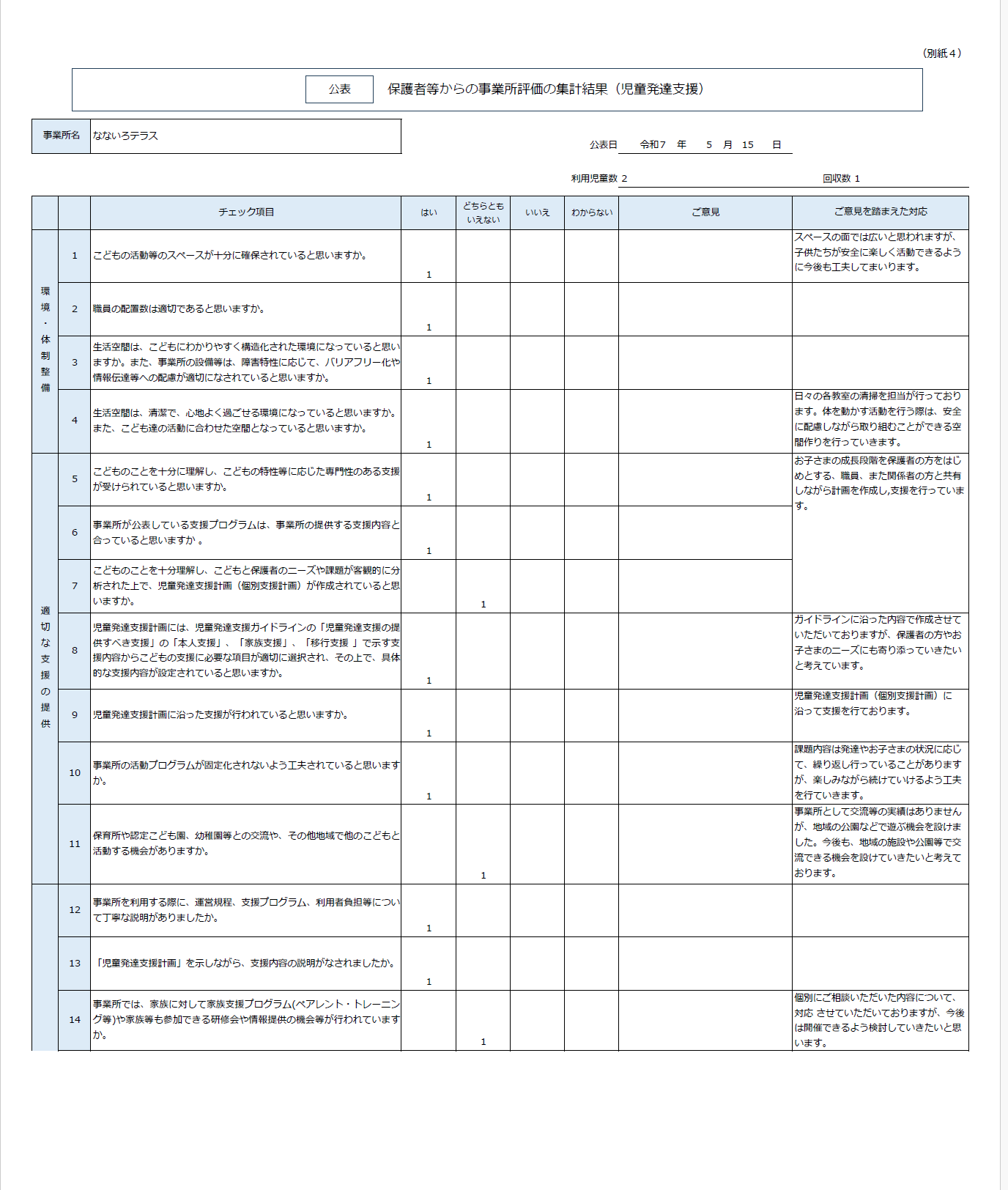 （別紙４）

公表　保護者等からの事業所評価の集計結果（児童発達支援）

| 事業所名 | なないろテラス |
|---|---|

公表日　令和7　年　5　月　15　日

利用児童数 2　回収数 1

| | | チェック項目 | はい | どちらともいえない | いいえ | わからない | ご意見 | ご意見を踏まえた対応 |
|---|---|---|---|---|---|---|---|---|
| 環境・体制整備 | 1 | こどもの活動等のスペースが十分に確保されていると思いますか。 | 1 | | | | | スペースの面では広いと思われますが、子供たちが安全に楽しく活動できるように今後も工夫してまいります。 |
| | 2 | 職員の配置数は適切であると思いますか。 | 1 | | | | | |
| | 3 | 生活空間は、こどもにわかりやすく構造化された環境になっていると思いますか。また、事業所の設備等は、障害特性に応じて、バリアフリー化や情報伝達等への配慮が適切になされていると思いますか。 | 1 | | | | | |
| | 4 | 生活空間は、清潔で、心地よく過ごせる環境になっていると思いますか。また、こども達の活動に合わせた空間となっていると思いますか。 | 1 | | | | | 日々の各教室の清掃を担当が行っております。体を動かす活動を行う際は、安全に配慮しながら取り組むことができる空間作りを行っていきます。 |
| 適切な支援の提供 | 5 | こどものことを十分に理解し、こどもの特性等に応じた専門性のある支援が受けられていると思いますか。 | 1 | | | | | お子さまの成長段階を保護者の方をはじめとする、職員、また関係者の方と共有しながら計画を作成し,支援を行っています。 |
| | 6 | 事業所が公表している支援プログラムは、事業所の提供する支援内容と合っていると思いますか 。 | 1 | | | | | |
| | 7 | こどものことを十分理解し、こどもと保護者のニーズや課題が客観的に分析された上で、児童発達支援計画（個別支援計画）が作成されていると思いますか。 | | 1 | | | | |
| | 8 | 児童発達支援計画には、児童発達支援ガイドラインの「児童発達支援の提供すべき支援」の「本人支援」、「家族支援」、「移行支援 」で示す支援内容からこどもの支援に必要な項目が適切に選択され、その上で、具体的な支援内容が設定されていると思いますか。 | 1 | | | | | ガイドラインに沿った内容で作成させていただいておりますが、保護者の方やお子さまのニーズにも寄り添っていきたいと考えています。 |
| | 9 | 児童発達支援計画に沿った支援が行われていると思いますか。 | 1 | | | | | 児童発達支援計画（個別支援計画）に沿って支援を行ております。 |
| | 10 | 事業所の活動プログラムが固定化されないよう工夫されていると思いますか。 | 1 | | | | | 課題内容は発達やお子さまの状況に応じて、繰り返し行っていることがありますが、楽しみながら続けていけるよう工夫を行ていきます。 |
| | 11 | 保育所や認定こども園、幼稚園等との交流や、その他地域で他のこどもと活動する機会がありますか。 | | 1 | | | | 事業所として交流等の実績はありませんが、地域の公園などで遊ぶ機会を設けました。今後も、地域の施設や公園等で交流できる機会を設けていきたいと考えております。 |
| | 12 | 事業所を利用する際に、運営規程、支援プログラム、利用者負担等について丁寧な説明がありましたか。 | 1 | | | | | |
| | 13 | 「児童発達支援計画」を示しながら、支援内容の説明がなされましたか。 | 1 | | | | | |
| | 14 | 事業所では、家族に対して家族支援プログラム(ペアレント・トレーニング等)や家族等も参加できる研修会や情報提供の機会等が行われていますか。 | | 1 | | | | 個別にご相談いただいた内容について、対応 させていただいておりますが、今後は開催できるよう検討していきたいと思います。 |